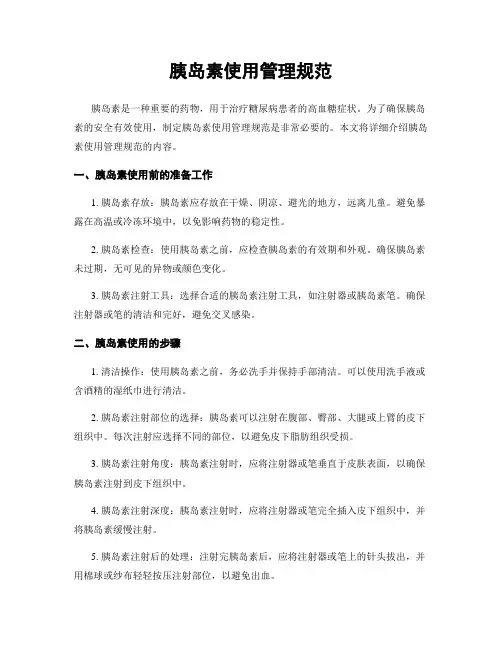 胰岛素使用管理规范

胰岛素是一种重要的药物，用于治疗糖尿病患者的高血糖症状。为了确保胰岛素的安全有效使用，制定胰岛素使用管理规范是非常必要的。本文将详细介绍胰岛素使用管理规范的内容。

一、胰岛素使用前的准备工作

1. 胰岛素存放：胰岛素应存放在干燥、阴凉、避光的地方，远离儿童。避免暴露在高温或冷冻环境中，以免影响药物的稳定性。

2. 胰岛素检查：使用胰岛素之前，应检查胰岛素的有效期和外观。确保胰岛素未过期，无可见的异物或颜色变化。

3. 胰岛素注射工具：选择合适的胰岛素注射工具，如注射器或胰岛素笔。确保注射器或笔的清洁和完好，避免交叉感染。

二、胰岛素使用的步骤

1. 清洁操作：使用胰岛素之前，务必洗手并保持手部清洁。可以使用洗手液或含酒精的湿纸巾进行清洁。

2. 胰岛素注射部位的选择：胰岛素可以注射在腹部、臀部、大腿或上臂的皮下组织中。每次注射应选择不同的部位，以避免皮下脂肪组织受损。

3. 胰岛素注射角度：胰岛素注射时，应将注射器或笔垂直于皮肤表面，以确保胰岛素注射到皮下组织中。

4. 胰岛素注射深度：胰岛素注射时，应将注射器或笔完全插入皮下组织中，并将胰岛素缓慢注射。

5. 胰岛素注射后的处理：注射完胰岛素后，应将注射器或笔上的针头拔出，并用棉球或纱布轻轻按压注射部位，以避免出血。